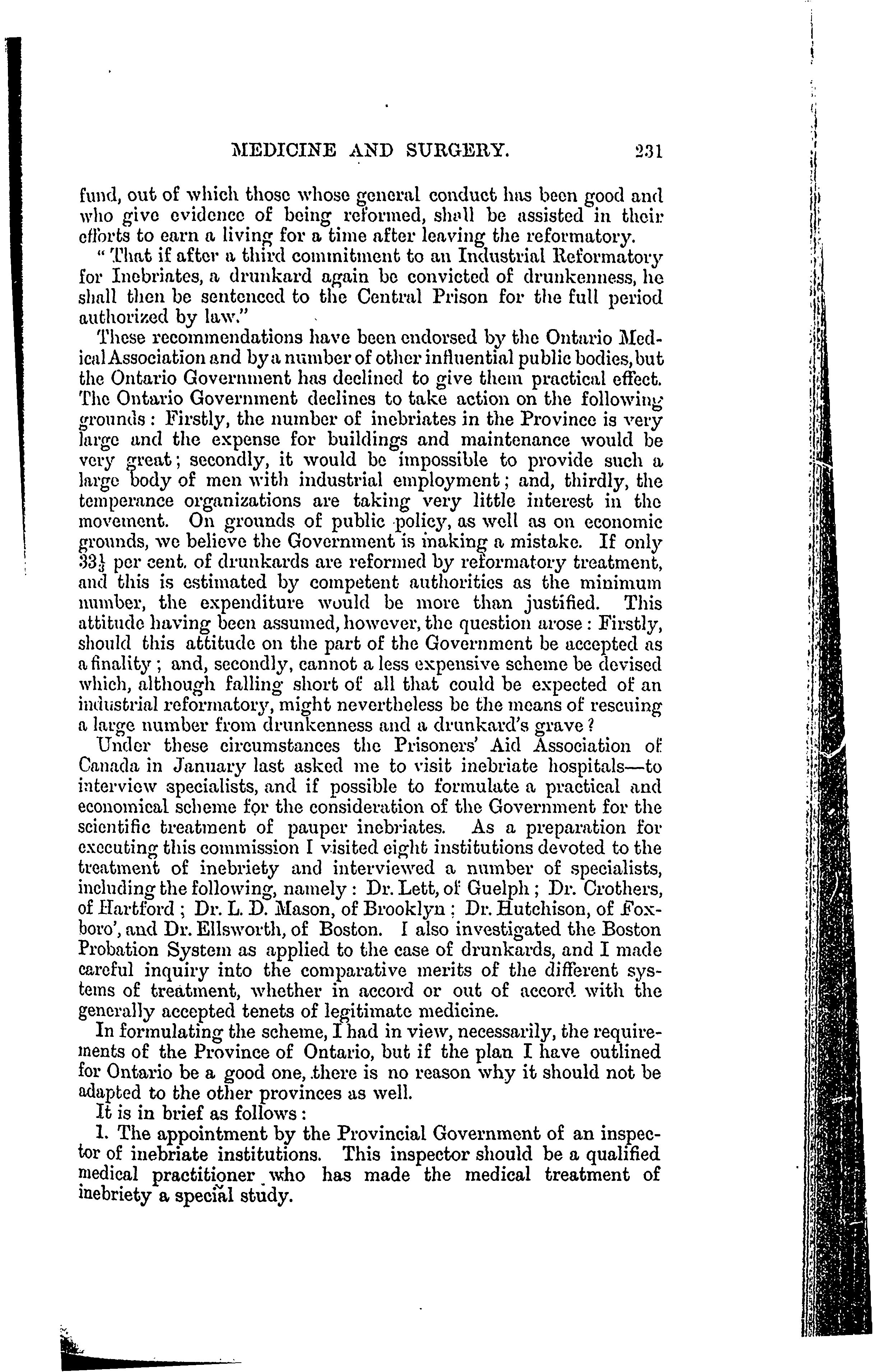 MEDICINE AND SURGERY. 231

fund, out of which those whose general conduct has been good and who give evidence of being reformed, shall be assisted in their efforts to earn a living for a time after leaving the reformatory.

"That if after a third commitment to an Industrial Reformatory for Inebriates, a drunkard again be convicted of drunkenness, he shall then be sentenced to the Central Prison for the full period authorized by law."

These recommendations have been endorsed by the Ontario Medical Association and by a number of other influential public bodies, but the Ontario Government has declined to give them practical effect. The Ontario Government declines to take action on the following grounds: Firstly, the number of inebriates in the Province is very large and the expense for buildings and maintenance would be very great; secondly, it would be impossible to provide such a large body of men with industrial employment; and, thirdly, the temperance organizations are taking very little interest in the movement. On grounds of public policy, as well as on economic grounds, we believe the Government is making a mistake. If only $33\frac{1}{3}$ per cent. of drunkards are reformed by reformatory treatment, and this is estimated by competent authorities as the minimum number, the expenditure would be more than justified. This attitude having been assumed, however, the question arose: Firstly, should this attitude on the part of the Government be accepted as a finality; and, secondly, cannot a less expensive scheme be devised which, although falling short of all that could be expected of an industrial reformatory, might nevertheless be the means of rescuing a large number from drunkenness and a drunkard's grave?

Under these circumstances the Prisoners' Aid Association of Canada in January last asked me to visit inebriate hospitals—to interview specialists, and if possible to formulate a practical and economical scheme for the consideration of the Government for the scientific treatment of pauper inebriates. As a preparation for executing this commission I visited eight institutions devoted to the treatment of inebriety and interviewed a number of specialists, including the following, namely: Dr. Lett, of Guelph; Dr. Crothers, of Hartford; Dr. L. D. Mason, of Brooklyn; Dr. Hutchison, of Foxboro', and Dr. Ellsworth, of Boston. I also investigated the Boston Probation System as applied to the case of drunkards, and I made careful inquiry into the comparative merits of the different systems of treatment, whether in accord or out of accord with the generally accepted tenets of legitimate medicine.

In formulating the scheme, I had in view, necessarily, the requirements of the Province of Ontario, but if the plan I have outlined for Ontario be a good one, there is no reason why it should not be adapted to the other provinces as well.

It is in brief as follows:

1. The appointment by the Provincial Government of an inspector of inebriate institutions. This inspector should be a qualified medical practitioner who has made the medical treatment of inebriety a special study.